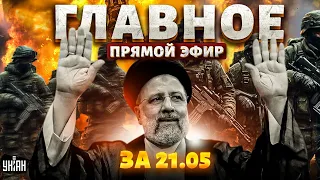 ГЛАВНОЕ
ПРЯМОЙ ЭФИР
ЗА 21.05
УНІАН